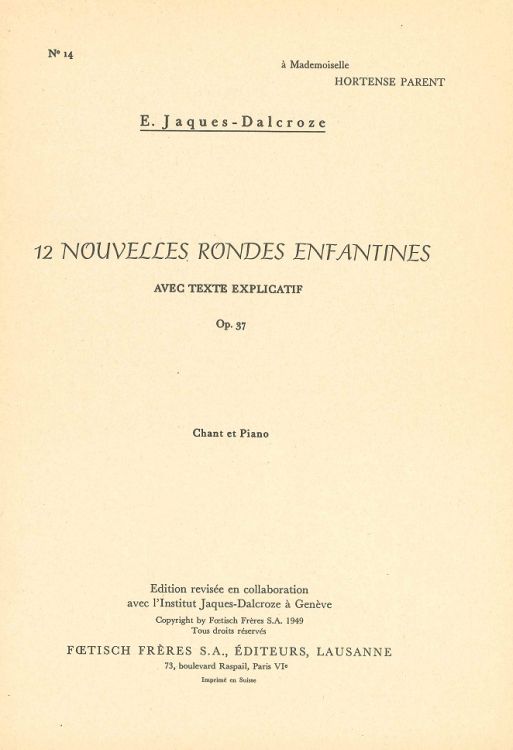 Nº 14

à Mademoiselle
HORTENSE PARENT

E. Jaques-Dalcroze

12 NOUVELLES RONDES ENFANTINES

AVEC TEXTE EXPLICATIF

Op. 37

Chant et Piano

Edition revisée en collaboration
avec l'Institut Jaques-Dalcroze à Genève

Copyright by Fœtisch Frères S.A. 1949
Tous droits réservés

FŒTISCH FRÈRES S.A., ÉDITEURS, LAUSANNE

73, boulevard Raspail, Paris VIe

Imprimé en Suisse